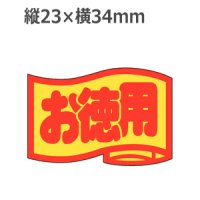 縦23×横34mm

お徳用